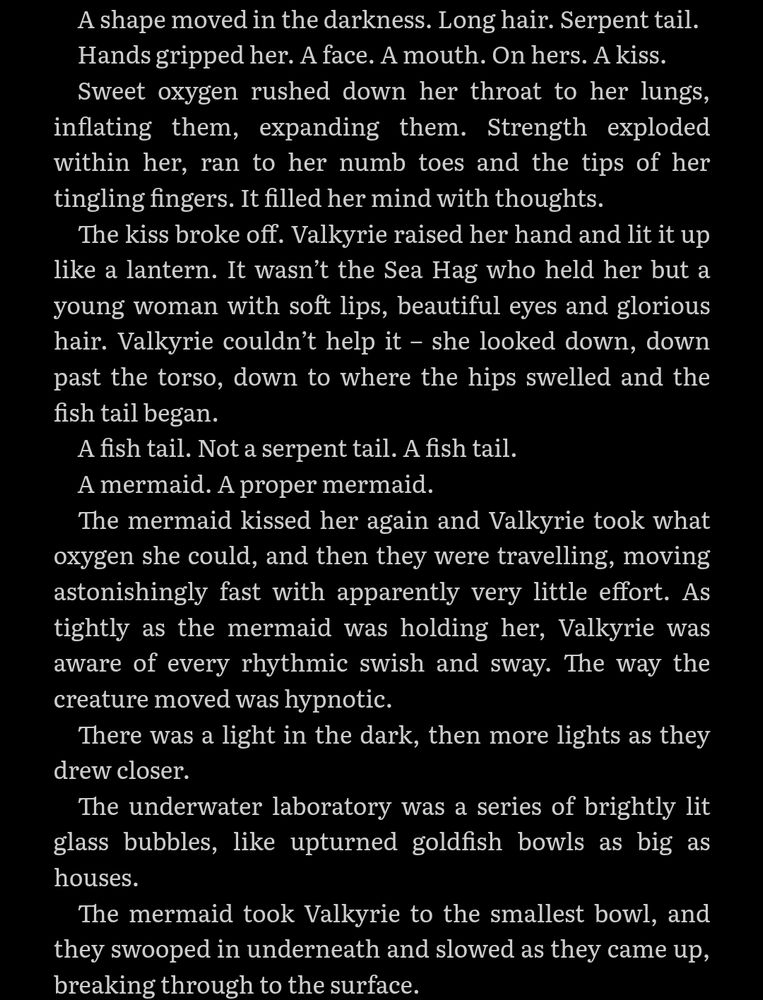 A shape moved in the darkness. Long hair. Serpent tail.

Hands gripped her. A face. A mouth. On hers. A kiss.

Sweet oxygen rushed down her throat to her lungs, inflating them, expanding them. Strength exploded within her, ran to her numb toes and the tips of her tingling fingers. It filled her mind with thoughts.

The kiss broke off. Valkyrie raised her hand and lit it up like a lantern. It wasn't the Sea Hag who held her but a young woman with soft lips, beautiful eyes and glorious hair. Valkyrie couldn't help it – she looked down, down past the torso, down to where the hips swelled and the fish tail began.

A fish tail. Not a serpent tail. A fish tail.

A mermaid. A proper mermaid.

The mermaid kissed her again and Valkyrie took what oxygen she could, and then they were travelling, moving astonishingly fast with apparently very little effort. As tightly as the mermaid was holding her, Valkyrie was aware of every rhythmic swish and sway. The way the creature moved was hypnotic.

There was a light in the dark, then more lights as they drew closer.

The underwater laboratory was a series of brightly lit glass bubbles, like upturned goldfish bowls as big as houses.

The mermaid took Valkyrie to the smallest bowl, and they swooped in underneath and slowed as they came up, breaking through to the surface.